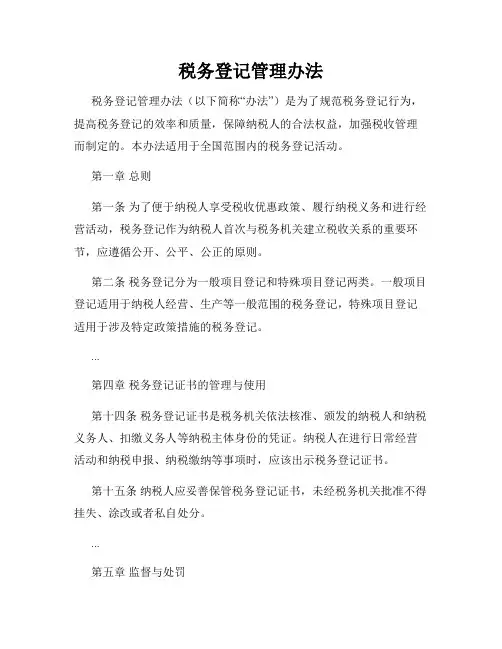 税务登记管理办法

税务登记管理办法（以下简称“办法”）是为了规范税务登记行为，提高税务登记的效率和质量，保障纳税人的合法权益，加强税收管理而制定的。本办法适用于全国范围内的税务登记活动。

第一章 总则

第一条 为了便于纳税人享受税收优惠政策、履行纳税义务和进行经营活动，税务登记作为纳税人首次与税务机关建立税收关系的重要环节，应遵循公开、公平、公正的原则。

第二条 税务登记分为一般项目登记和特殊项目登记两类。一般项目登记适用于纳税人经营、生产等一般范围的税务登记，特殊项目登记适用于涉及特定政策措施的税务登记。

...

第四章 税务登记证书的管理与使用

第十四条 税务登记证书是税务机关依法核准、颁发的纳税人和纳税义务人、扣缴义务人等纳税主体身份的凭证。纳税人在进行日常经营活动和纳税申报、纳税缴纳等事项时，应该出示税务登记证书。

第十五条 纳税人应妥善保管税务登记证书，未经税务机关批准不得挂失、涂改或者私自处分。

...

第五章 监督与处罚